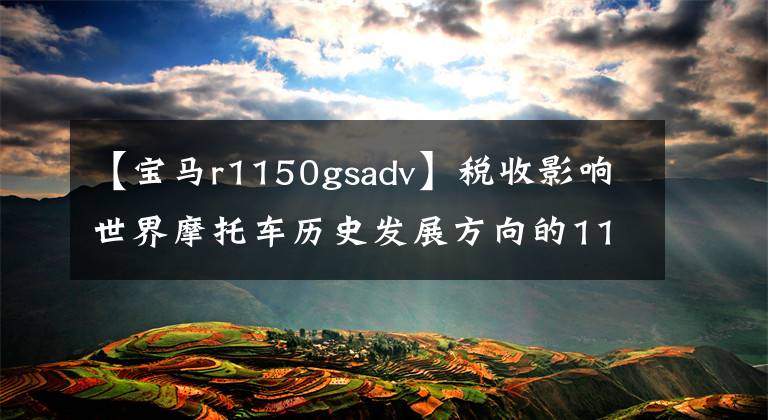 【宝马r1150gsadv】税收影响世界摩托车历史发展方向的11